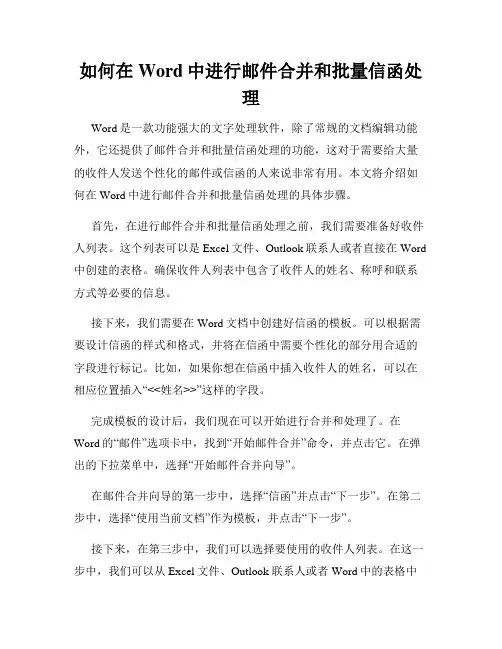 如何在 Word 中进行邮件合并和批量信函处理

Word 是一款功能强大的文字处理软件，除了常规的文档编辑功能外，它还提供了邮件合并和批量信函处理的功能，这对于需要给大量的收件人发送个性化的邮件或信函的人来说非常有用。本文将介绍如何在 Word 中进行邮件合并和批量信函处理的具体步骤。

首先，在进行邮件合并和批量信函处理之前，我们需要准备好收件人列表。这个列表可以是 Excel 文件、Outlook 联系人或者直接在 Word 中创建的表格。确保收件人列表中包含了收件人的姓名、称呼和联系方式等必要的信息。

接下来，我们需要在 Word 文档中创建好信函的模板。可以根据需要设计信函的样式和格式，并将在信函中需要个性化的部分用合适的字段进行标记。比如，如果你想在信函中插入收件人的姓名，可以在相应位置插入“<<姓名>>”这样的字段。

完成模板的设计后，我们现在可以开始进行合并和处理了。在 Word 的“邮件”选项卡中，找到“开始邮件合并”命令，并点击它。在弹出的下拉菜单中，选择“开始邮件合并向导”。

在邮件合并向导的第一步中，选择“信函”并点击“下一步”。在第二步中，选择“使用当前文档”作为模板，并点击“下一步”。

接下来，在第三步中，我们可以选择要使用的收件人列表。在这一步中，我们可以从 Excel 文件、Outlook 联系人或者 Word 中的表格中